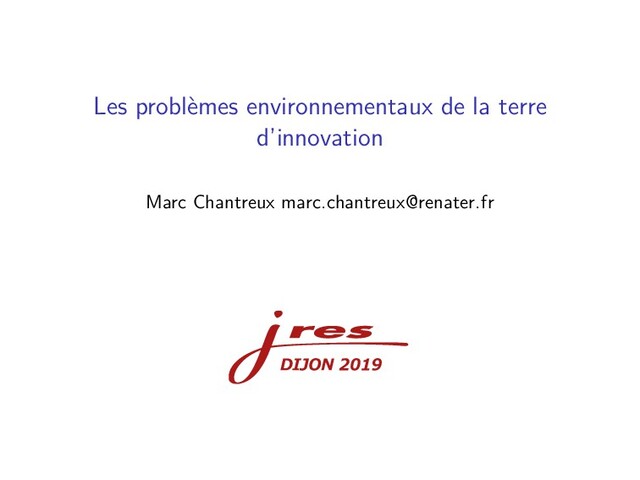 Les problèmes environnementaux de la terre d'innovation

Marc Chantreux marc.chantreux@renater.fr

jres
DIJON 2019